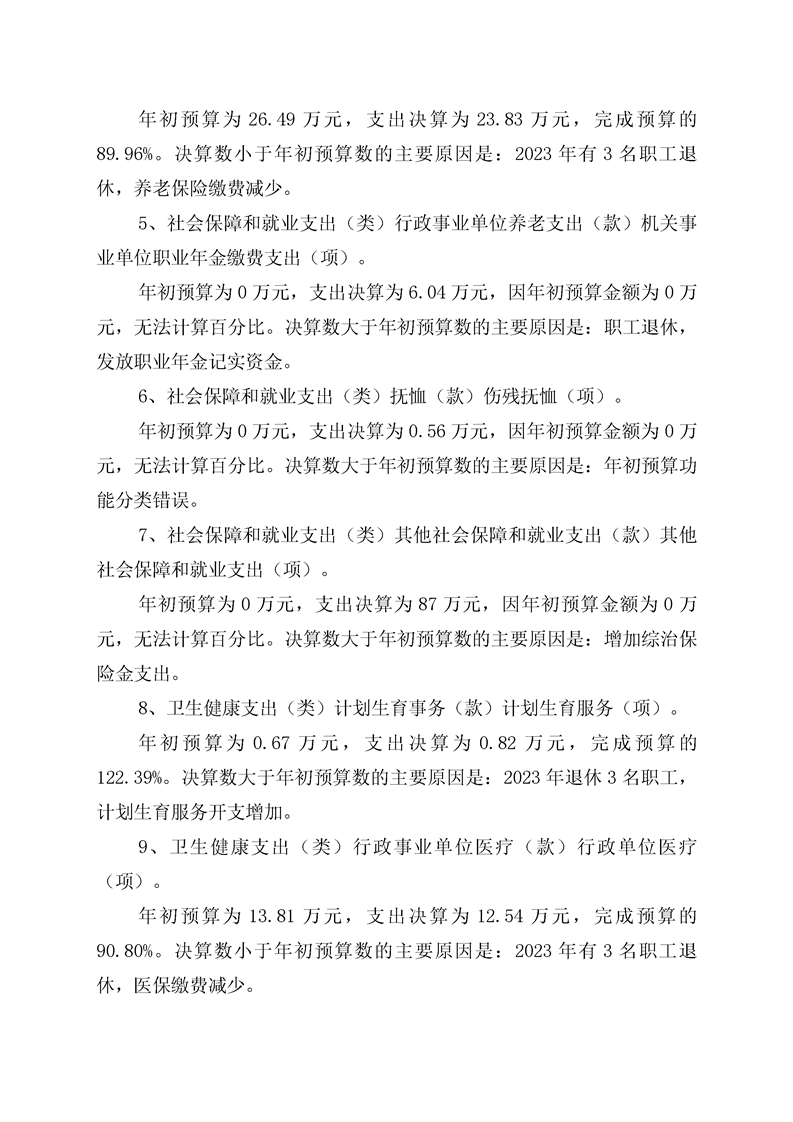 年初预算为 26.49 万元，支出决算为 23.83 万元，完成预算的 89.96%。决算数小于年初预算数的主要原因是：2023 年有 3 名职工退休，养老保险缴费减少。

5、社会保障和就业支出（类）行政事业单位养老支出（款）机关事业单位职业年金缴费支出（项）。

年初预算为 0 万元，支出决算为 6.04 万元，因年初预算金额为 0 万元，无法计算百分比。决算数大于年初预算数的主要原因是：职工退休，发放职业年金记实资金。

6、社会保障和就业支出（类）抚恤（款）伤残抚恤（项）。

年初预算为 0 万元，支出决算为 0.56 万元，因年初预算金额为 0 万元，无法计算百分比。决算数大于年初预算数的主要原因是：年初预算功能分类错误。

7、社会保障和就业支出（类）其他社会保障和就业支出（款）其他社会保障和就业支出（项）。

年初预算为 0 万元，支出决算为 87 万元，因年初预算金额为 0 万元，无法计算百分比。决算数大于年初预算数的主要原因是：增加综治保险金支出。

8、卫生健康支出（类）计划生育事务（款）计划生育服务（项）。

年初预算为 0.67 万元，支出决算为 0.82 万元，完成预算的 122.39%。决算数大于年初预算数的主要原因是：2023 年退休 3 名职工，计划生育服务开支增加。

9、卫生健康支出（类）行政事业单位医疗（款）行政单位医疗（项）。

年初预算为 13.81 万元，支出决算为 12.54 万元，完成预算的 90.80%。决算数小于年初预算数的主要原因是：2023 年有 3 名职工退休，医保缴费减少。